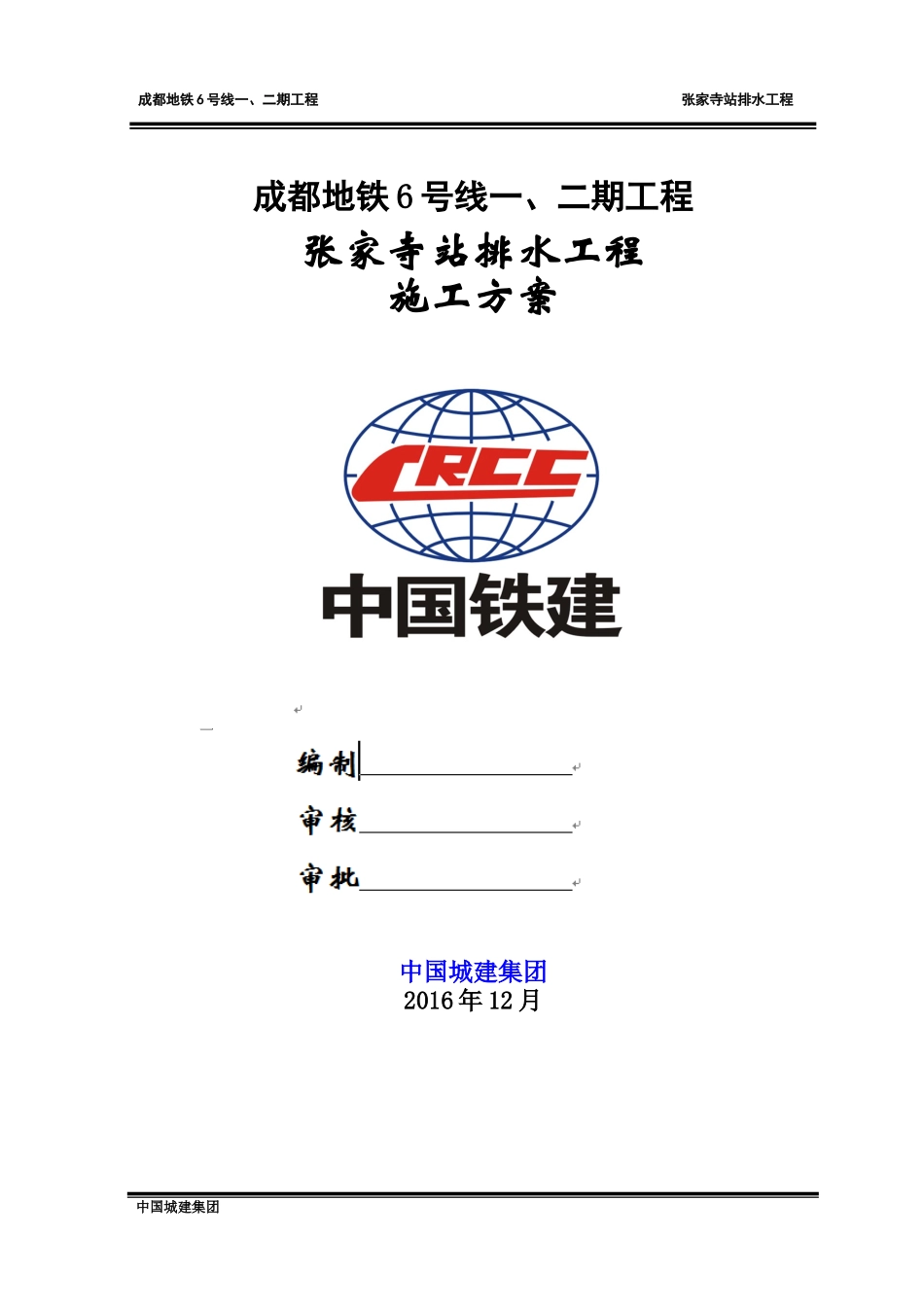 成都地铁 6 号线一、二期工程

张家寺站排水工程

成都地铁 6 号线一、二期工程

张家寺站排水工程

施工方案

CRCC

中国铁建

编制

审核

审批

中国城建集团

2016 年 12 月

中国城建集团